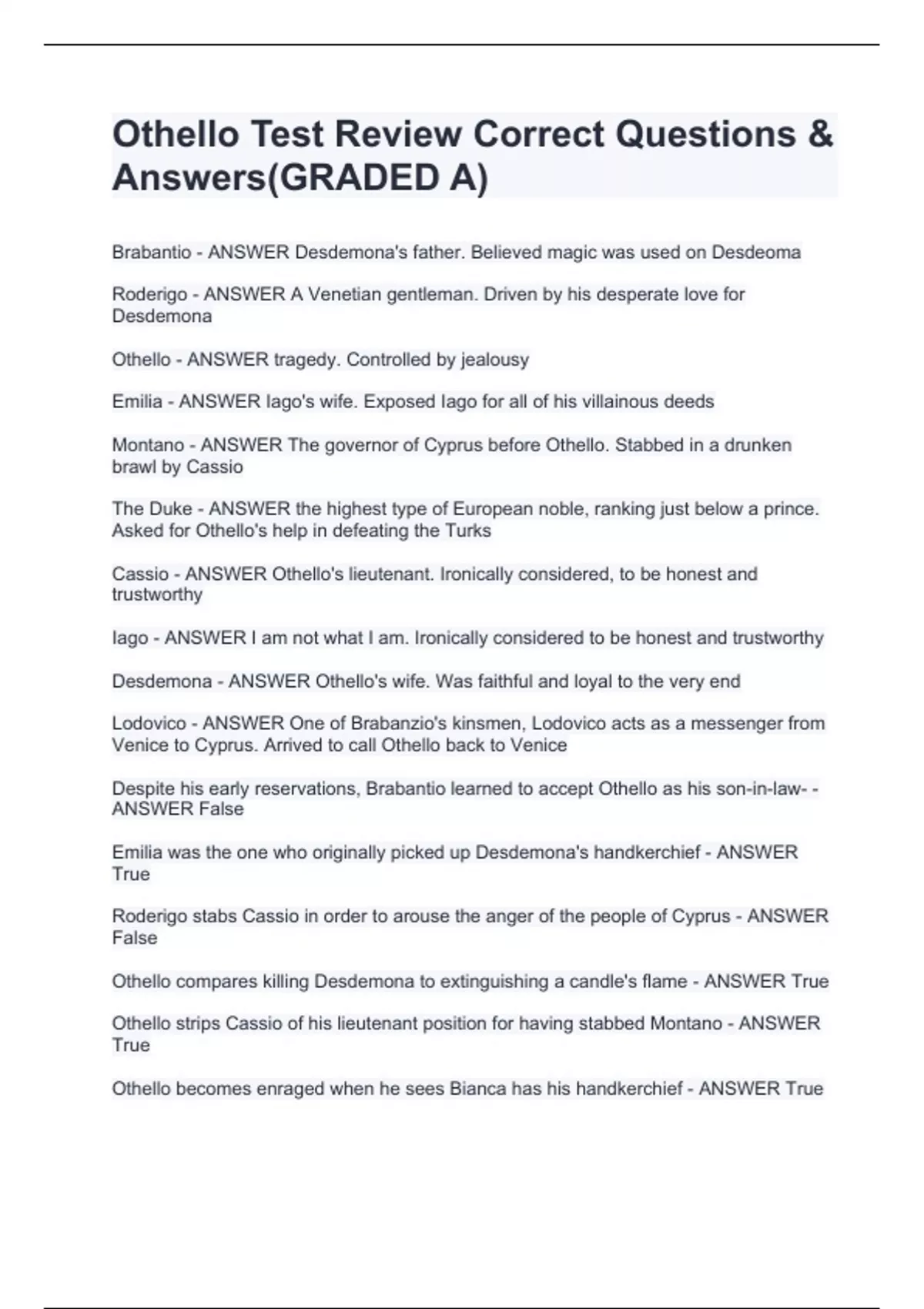 Othello Test Review Correct Questions & Answers(GRADED A)

Brabantio - ANSWER Desdemona's father. Believed magic was used on Desdeoma

Roderigo - ANSWER A Venetian gentleman. Driven by his desperate love for Desdemona

Othello - ANSWER tragedy. Controlled by jealousy

Emilia - ANSWER Iago's wife. Exposed Iago for all of his villainous deeds

Montano - ANSWER The governor of Cyprus before Othello. Stabbed in a drunken brawl by Cassio

The Duke - ANSWER the highest type of European noble, ranking just below a prince. Asked for Othello's help in defeating the Turks

Cassio - ANSWER Othello's lieutenant. Ironically considered, to be honest and trustworthy

Iago - ANSWER I am not what I am. Ironically considered to be honest and trustworthy

Desdemona - ANSWER Othello's wife. Was faithful and loyal to the very end

Lodovico - ANSWER One of Brabanzio's kinsmen, Lodovico acts as a messenger from Venice to Cyprus. Arrived to call Othello back to Venice

Despite his early reservations, Brabantio learned to accept Othello as his son-in-law- - ANSWER False

Emilia was the one who originally picked up Desdemona's handkerchief - ANSWER True

Roderigo stabs Cassio in order to arouse the anger of the people of Cyprus - ANSWER False

Othello compares killing Desdemona to extinguishing a candle's flame - ANSWER True

Othello strips Cassio of his lieutenant position for having stabbed Montano - ANSWER True

Othello becomes enraged when he sees Bianca has his handkerchief - ANSWER True